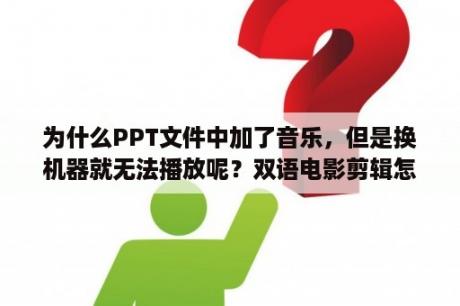 为什么PPT文件中加了音乐，但是换机器就无法播放呢？双语电影剪辑怎